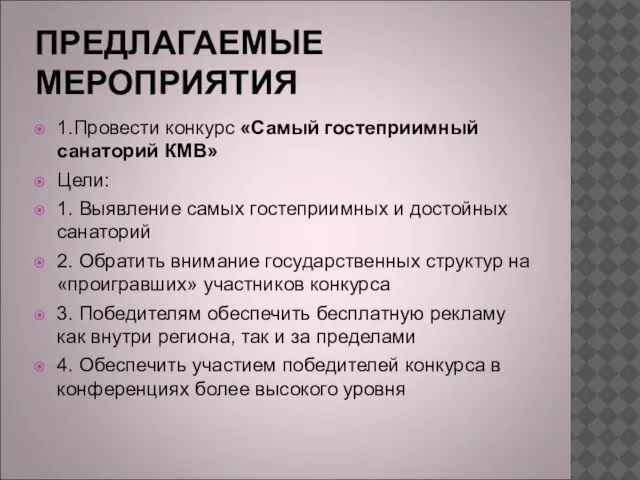 ПРЕДЛАГАЕМЫЕ МЕРОПРИЯТИЯ

1.Провести конкурс «Самый гостеприимный санаторий КМВ»

Цели:

1. Выявление самых гостеприимных и достойных санаторий

2. Обратить внимание государственных структур на «проигравших» участников конкурса

3. Победителям обеспечить бесплатную рекламу как внутри региона, так и за пределами

4. Обеспечить участием победителей конкурса в конференциях более высокого уровня